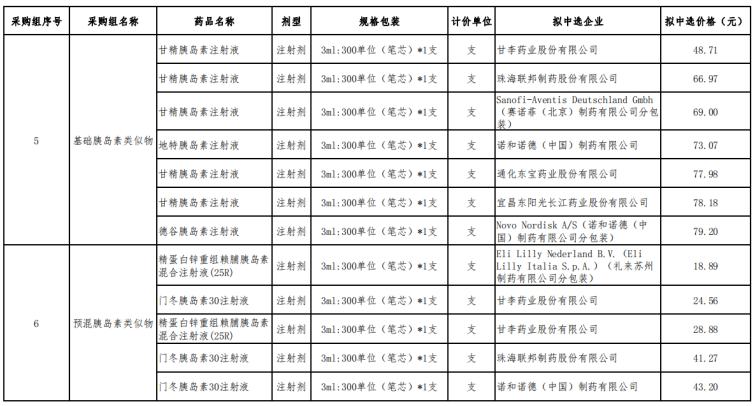 | 采购组序号 | 采购组名称 | 药品名称 | 剂型 | 规格包装 | 计价单位 | 拟中选企业 | 拟中选价格（元） |
|---|---|---|---|---|---|---|---|
| 5 | 基础胰岛素类似物 | 甘精胰岛素注射液 | 注射剂 | 3ml:300单位（笔芯）*1支 | 支 | 甘李药业股份有限公司 | 48.71 |
| | | 甘精胰岛素注射液 | 注射剂 | 3ml:300单位（笔芯）*1支 | 支 | 珠海联邦制药股份有限公司 | 66.97 |
| | | 甘精胰岛素注射液 | 注射剂 | 3ml:300单位（笔芯）*1支 | 支 | Sanofi-Aventis Deutschland Gmbh（赛诺菲（北京）制药有限公司分包装） | 69.00 |
| | | 地特胰岛素注射液 | 注射剂 | 3ml:300单位（笔芯）*1支 | 支 | 诺和诺德（中国）制药有限公司 | 73.07 |
| | | 甘精胰岛素注射液 | 注射剂 | 3ml:300单位（笔芯）*1支 | 支 | 通化东宝药业股份有限公司 | 77.98 |
| | | 甘精胰岛素注射液 | 注射剂 | 3ml:300单位（笔芯）*1支 | 支 | 宜昌东阳光长江药业股份有限公司 | 78.18 |
| | | 德谷胰岛素注射液 | 注射剂 | 3ml:300单位（笔芯）*1支 | 支 | Novo Nordisk A/S（诺和诺德（中国）制药有限公司分包装） | 79.20 |
| 6 | 预混胰岛素类似物 | 精蛋白锌重组赖脯胰岛素混合注射液(25R) | 注射剂 | 3ml:300单位（笔芯）*1支 | 支 | Eli Lilly Nederland B.V.（Eli Lilly Italia S.p.A.）（礼来苏州制药有限公司分包装） | 18.89 |
| | | 门冬胰岛素30注射液 | 注射剂 | 3ml:300单位（笔芯）*1支 | 支 | 甘李药业股份有限公司 | 24.56 |
| | | 精蛋白锌重组赖脯胰岛素混合注射液(25R) | 注射剂 | 3ml:300单位（笔芯）*1支 | 支 | 甘李药业股份有限公司 | 28.88 |
| | | 门冬胰岛素30注射液 | 注射剂 | 3ml:300单位（笔芯）*1支 | 支 | 珠海联邦制药股份有限公司 | 41.27 |
| | | 门冬胰岛素30注射液 | 注射剂 | 3ml:300单位（笔芯）*1支 | 支 | 诺和诺德（中国）制药有限公司 | 43.20 |